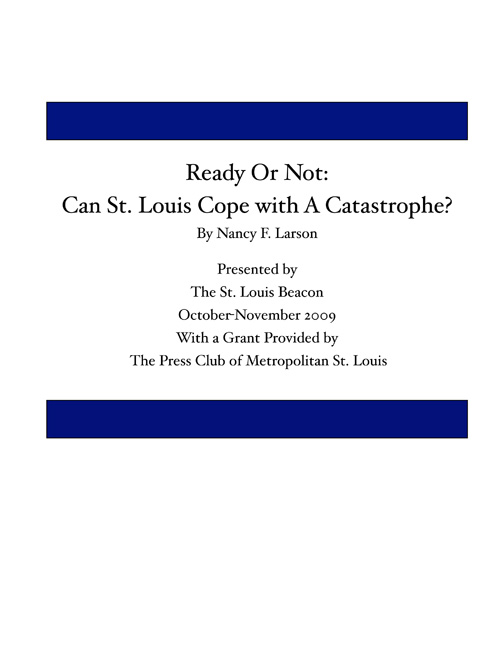 Ready Or Not:
Can St. Louis Cope with A Catastrophe?

By Nancy F. Larson

Presented by
The St. Louis Beacon
October-November 2009
With a Grant Provided by
The Press Club of Metropolitan St. Louis